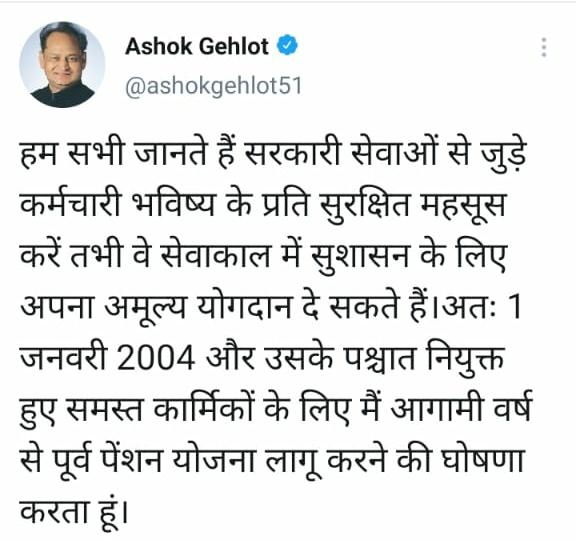 Ashok Gehlot
@ashokgehlot51

हम सभी जानते हैं सरकारी सेवाओं से जुड़े कर्मचारी भविष्य के प्रति सुरक्षित महसूस करें तभी वे सेवाकाल में सुशासन के लिए अपना अमूल्य योगदान दे सकते हैं।अतः 1 जनवरी 2004 और उसके पश्चात नियुक्त हुए समस्त कार्मिकों के लिए मैं आगामी वर्ष से पूर्व पेंशन योजना लागू करने की घोषणा करता हूं।